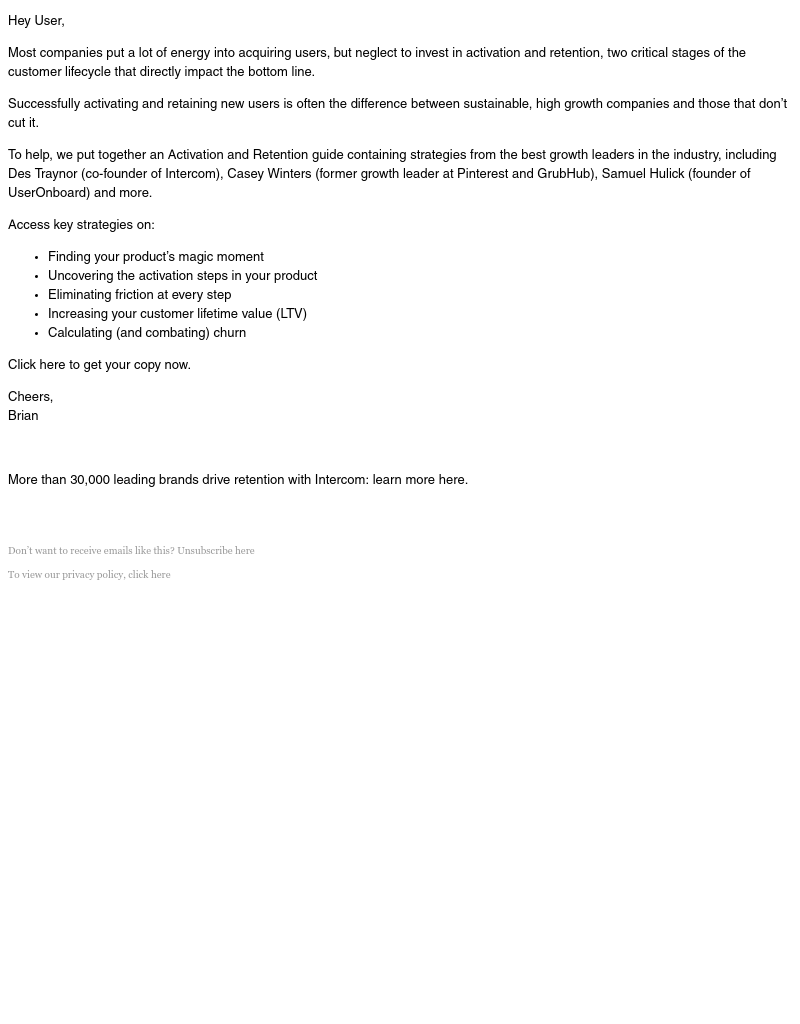 Hey User,

Most companies put a lot of energy into acquiring users, but neglect to invest in activation and retention, two critical stages of the customer lifecycle that directly impact the bottom line.

Successfully activating and retaining new users is often the difference between sustainable, high growth companies and those that don't cut it.

To help, we put together an Activation and Retention guide containing strategies from the best growth leaders in the industry, including Des Traynor (co-founder of Intercom), Casey Winters (former growth leader at Pinterest and GrubHub), Samuel Hulick (founder of UserOnboard) and more.

Access key strategies on:

- Finding your product's magic moment
- Uncovering the activation steps in your product
- Eliminating friction at every step
- Increasing your customer lifetime value (LTV)
- Calculating (and combating) churn

Click here to get your copy now.

Cheers,
Brian

More than 30,000 leading brands drive retention with Intercom: learn more here.

Don't want to receive emails like this? Unsubscribe here

To view our privacy policy, click here